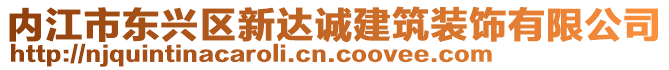 内江市东兴区新达诚建筑装饰有限公司
http://njquintinacaroli.cn.coovee.com